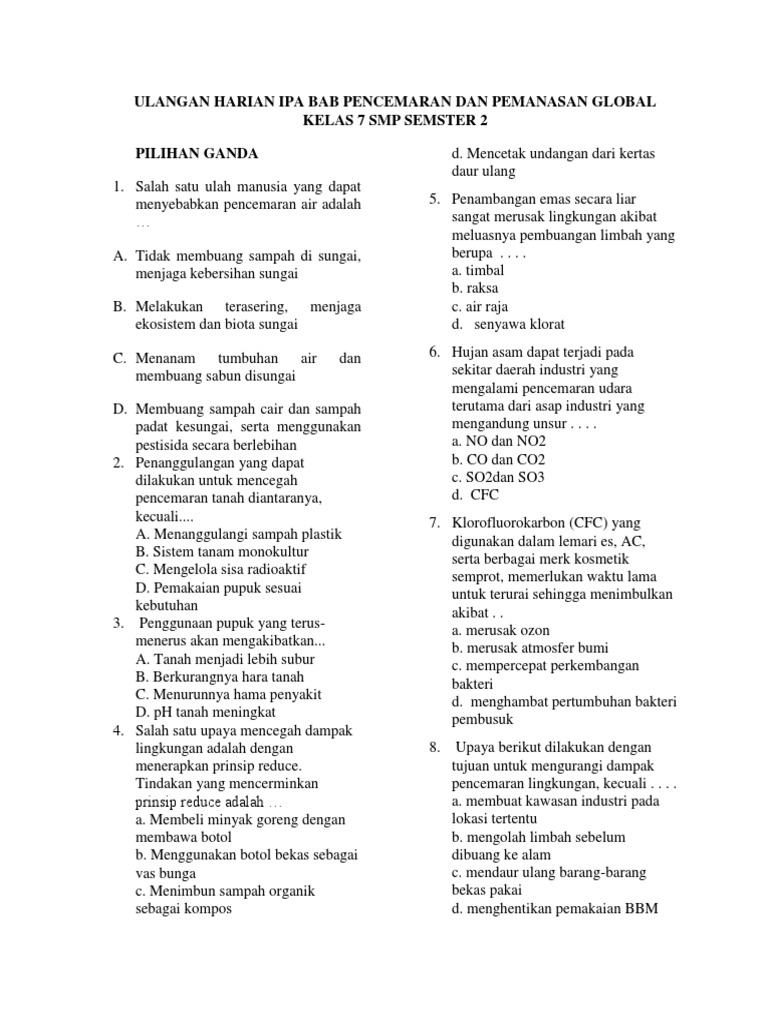 ULANGAN HARIAN IPA BAB PENCEMARAN DAN PEMANASAN GLOBAL
KELAS 7 SMP SEMSTER 2

PILIHAN GANDA

1. Salah satu ulah manusia yang dapat menyebabkan pencemaran air adalah …

A. Tidak membuang sampah di sungai, menjaga kebersihan sungai

B. Melakukan terasering, menjaga ekosistem dan biota sungai

C. Menanam tumbuhan air dan membuang sabun disungai

D. Membuang sampah cair dan sampah padat kesungai, serta menggunakan pestisida secara berlebihan

2. Penanggulangan yang dapat dilakukan untuk mencegah pencemaran tanah diantaranya, kecuali....
A. Menanggulangi sampah plastik
B. Sistem tanam monokultur
C. Mengelola sisa radioaktif
D. Pemakaian pupuk sesuai kebutuhan

3. Penggunaan pupuk yang terus-menerus akan mengakibatkan...
A. Tanah menjadi lebih subur
B. Berkurangnya hara tanah
C. Menurunnya hama penyakit
D. pH tanah meningkat

4. Salah satu upaya mencegah dampak lingkungan adalah dengan menerapkan prinsip reduce. Tindakan yang mencerminkan prinsip reduce adalah …
a. Membeli minyak goreng dengan membawa botol
b. Menggunakan botol bekas sebagai vas bunga
c. Menimbun sampah organik sebagai kompos
d. Mencetak undangan dari kertas daur ulang

5. Penambangan emas secara liar sangat merusak lingkungan akibat meluasnya pembuangan limbah yang berupa . . . .
a. timbal
b. raksa
c. air raja
d. senyawa klorat

6. Hujan asam dapat terjadi pada sekitar daerah industri yang mengalami pencemaran udara terutama dari asap industri yang mengandung unsur . . . .
a. NO dan NO2
b. CO dan CO2
c. SO2dan SO3
d. CFC

7. Klorofluorokarbon (CFC) yang digunakan dalam lemari es, AC, serta berbagai merk kosmetik semprot, memerlukan waktu lama untuk terurai sehingga menimbulkan akibat . .
a. merusak ozon
b. merusak atmosfer bumi
c. mempercepat perkembangan bakteri
d. menghambat pertumbuhan bakteri pembusuk

8. Upaya berikut dilakukan dengan tujuan untuk mengurangi dampak pencemaran lingkungan, kecuali . . . .
a. membuat kawasan industri pada lokasi tertentu
b. mengolah limbah sebelum dibuang ke alam
c. mendaur ulang barang-barang bekas pakai
d. menghentikan pemakaian BBM